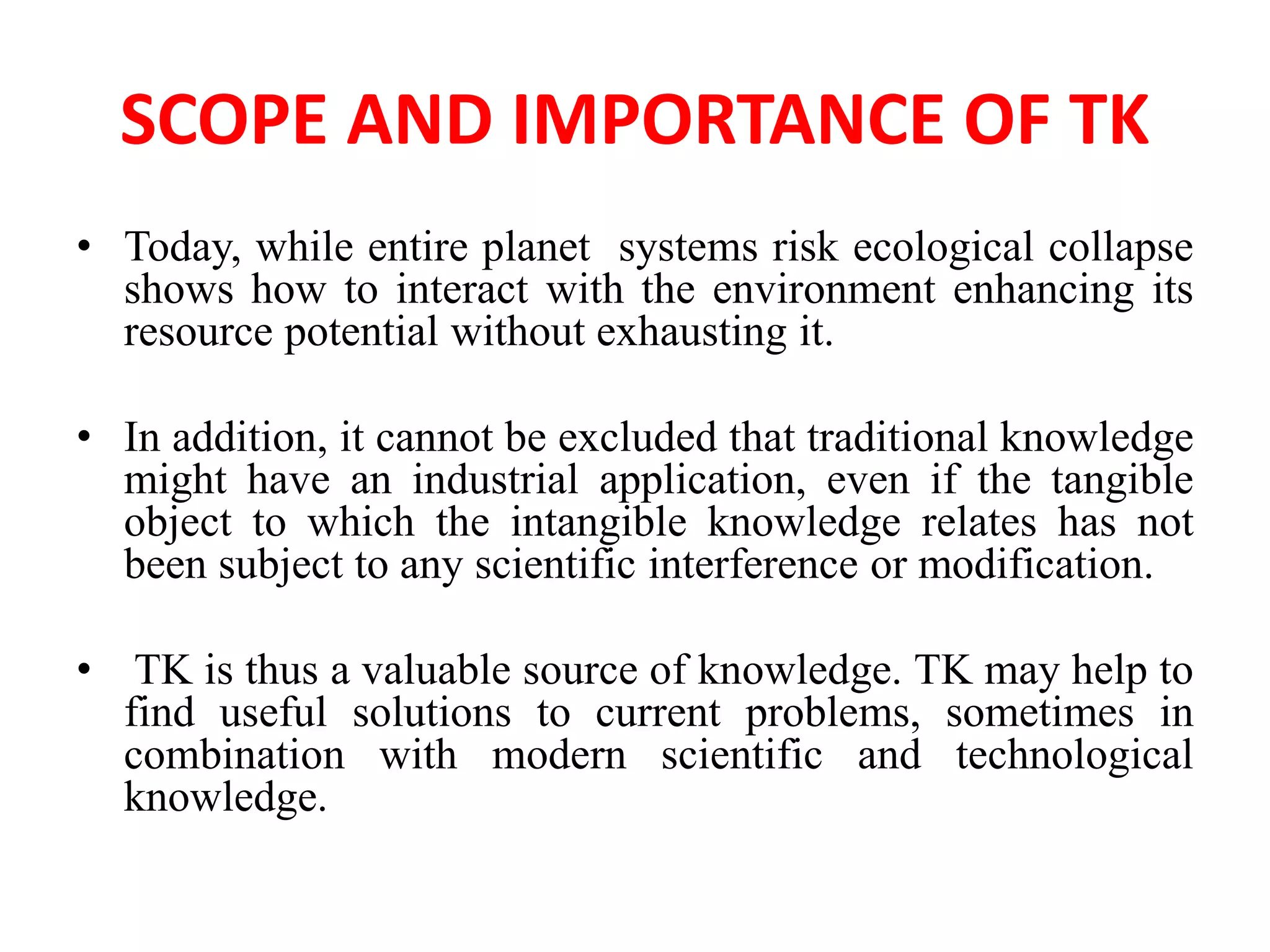 SCOPE AND IMPORTANCE OF TK

• Today, while entire planet systems risk ecological collapse shows how to interact with the environment enhancing its resource potential without exhausting it.

• In addition, it cannot be excluded that traditional knowledge might have an industrial application, even if the tangible object to which the intangible knowledge relates has not been subject to any scientific interference or modification.

• TK is thus a valuable source of knowledge. TK may help to find useful solutions to current problems, sometimes in combination with modern scientific and technological knowledge.